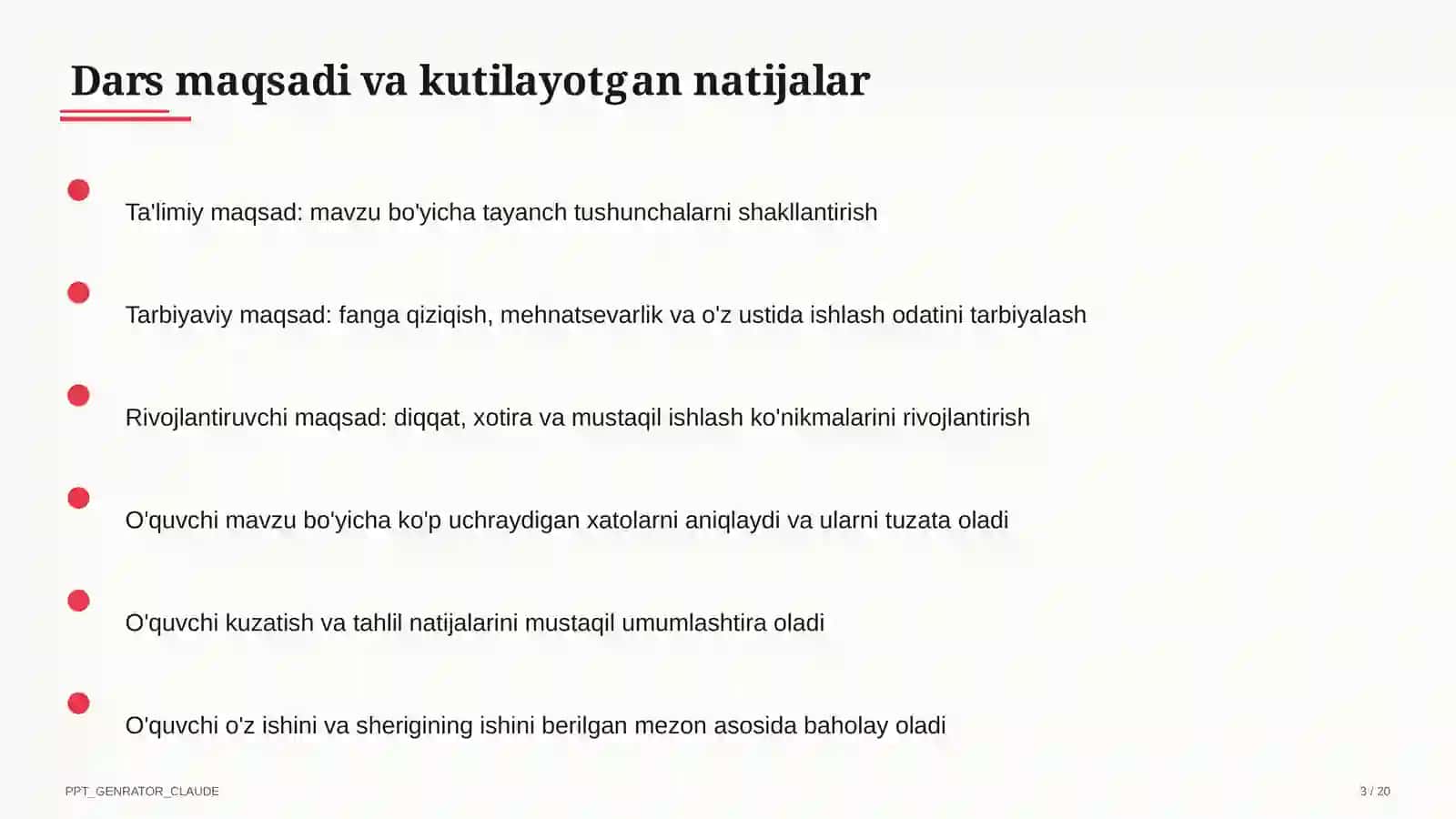 Dars maqsadi va kutilayotgan natijalar

Ta'limiy maqsad: mavzu bo'yicha tayanch tushunchalarni shakllantirish

Tarbiyaviy maqsad: fanga qiziqish, mehnatsevarlik va o'z ustida ishlash odatini tarbiyalash

Rivojlantiruvchi maqsad: diqqat, xotira va mustaqil ishlash ko'nikmalarini rivojlantirish

O'quvchi mavzu bo'yicha ko'p uchraydigan xatolarni aniqlaydi va ularni tuzata oladi

O'quvchi kuzatish va tahlil natijalarini mustaqil umumlashtira oladi

O'quvchi o'z ishini va sherigining ishini berilgan mezon asosida baholay oladi

PPT_GENRATOR_CLAUDE

3 / 20